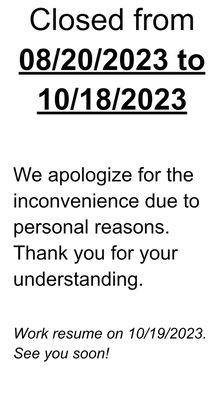 Closed from
08/20/2023 to
10/18/2023

We apologize for the inconvenience due to personal reasons. Thank you for your understanding.

Work resume on 10/19/2023. See you soon!